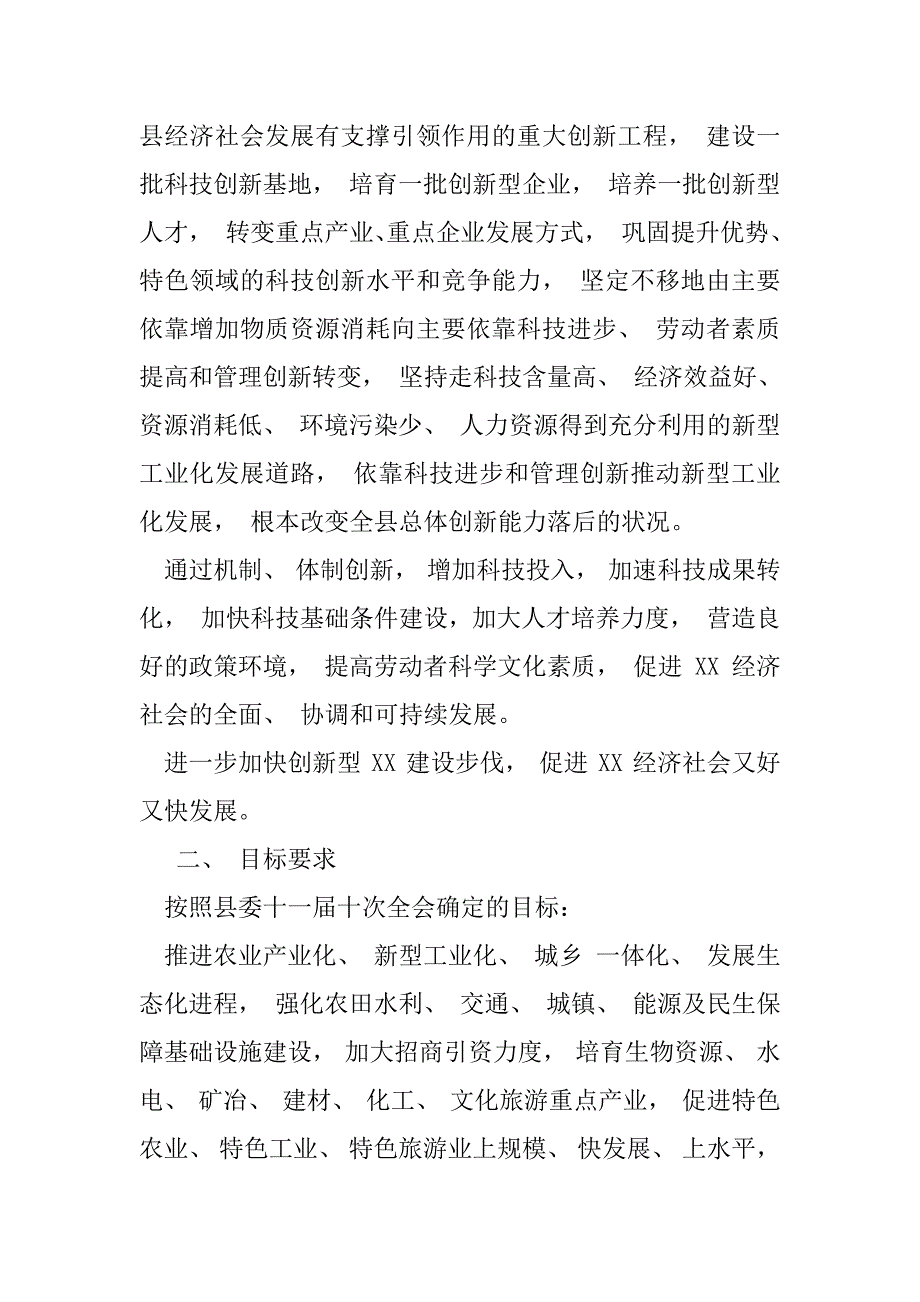 县经济社会发展有支撑引领作用的重大创新工程， 建设一批科技创新基地， 培育一批创新型企业， 培养一批创新型人才， 转变重点产业、重点企业发展方式， 巩固提升优势、特色领域的科技创新水平和竞争能力， 坚定不移地由主要依靠增加物质资源消耗向主要依靠科技进步、 劳动者素质提高和管理创新转变， 坚持走科技含量高、 经济效益好、资源消耗低、 环境污染少、 人力资源得到充分利用的新型工业化发展道路， 依靠科技进步和管理创新推动新型工业化发展， 根本改变全县总体创新能力落后的状况。

通过机制、 体制创新， 增加科技投入， 加速科技成果转化， 加快科技基础条件建设，加大人才培养力度， 营造良好的政策环境， 提高劳动者科学文化素质， 促进 XX 经济社会的全面、 协调和可持续发展。

进一步加快创新型 XX 建设步伐， 促进 XX 经济社会又好又快发展。

二、 目标要求

按照县委十一届十次全会确定的目标：

推进农业产业化、 新型工业化、 城乡 一体化、 发展生态化进程， 强化农田水利、 交通、 城镇、 能源及民生保障基础设施建设， 加大招商引资力度， 培育生物资源、 水电、 矿冶、 建材、 化工、 文化旅游重点产业， 促进特色农业、 特色工业、 特色旅游业上规模、 快发展、 上水平，